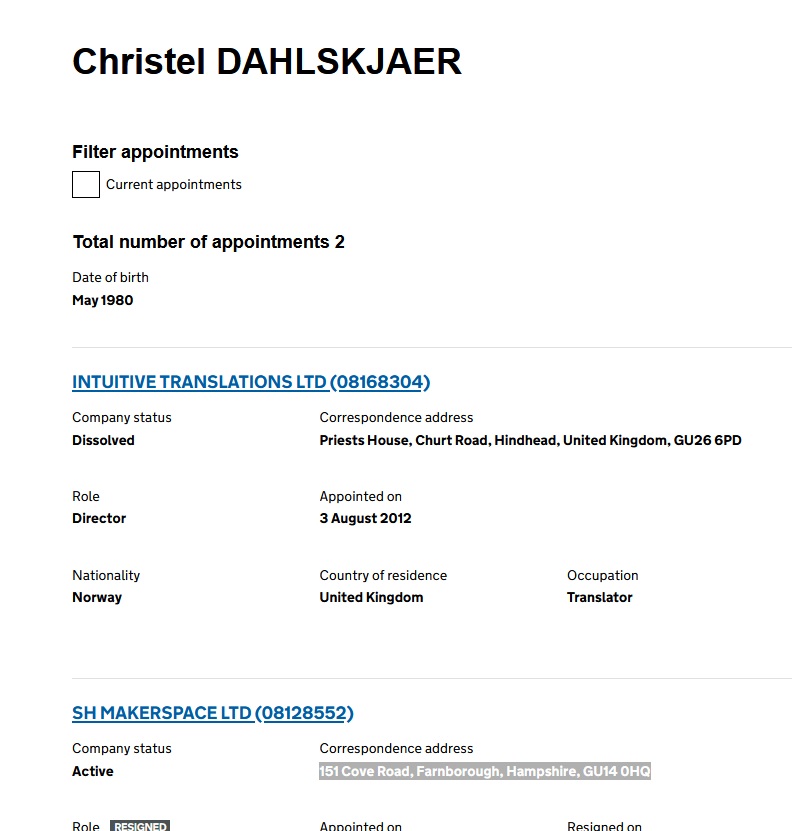 Christel DAHLSKJAER

Filter appointments

Current appointments

Total number of appointments 2

Date of birth
May 1980

INTUITIVE TRANSLATIONS LTD (08168304)

Company status
Dissolved

Correspondence address
Priests House, Churt Road, Hindhead, United Kingdom, GU26 6PD

Role
Director

Appointed on
3 August 2012

Nationality
Norway

Country of residence
United Kingdom

Occupation
Translator

SH MAKERSPACE LTD (08128552)

Company status
Active

Correspondence address
151 Cove Road, Farnborough, Hampshire, GU14 0HQ

Role RESIGNED

Appointed on

Resigned on